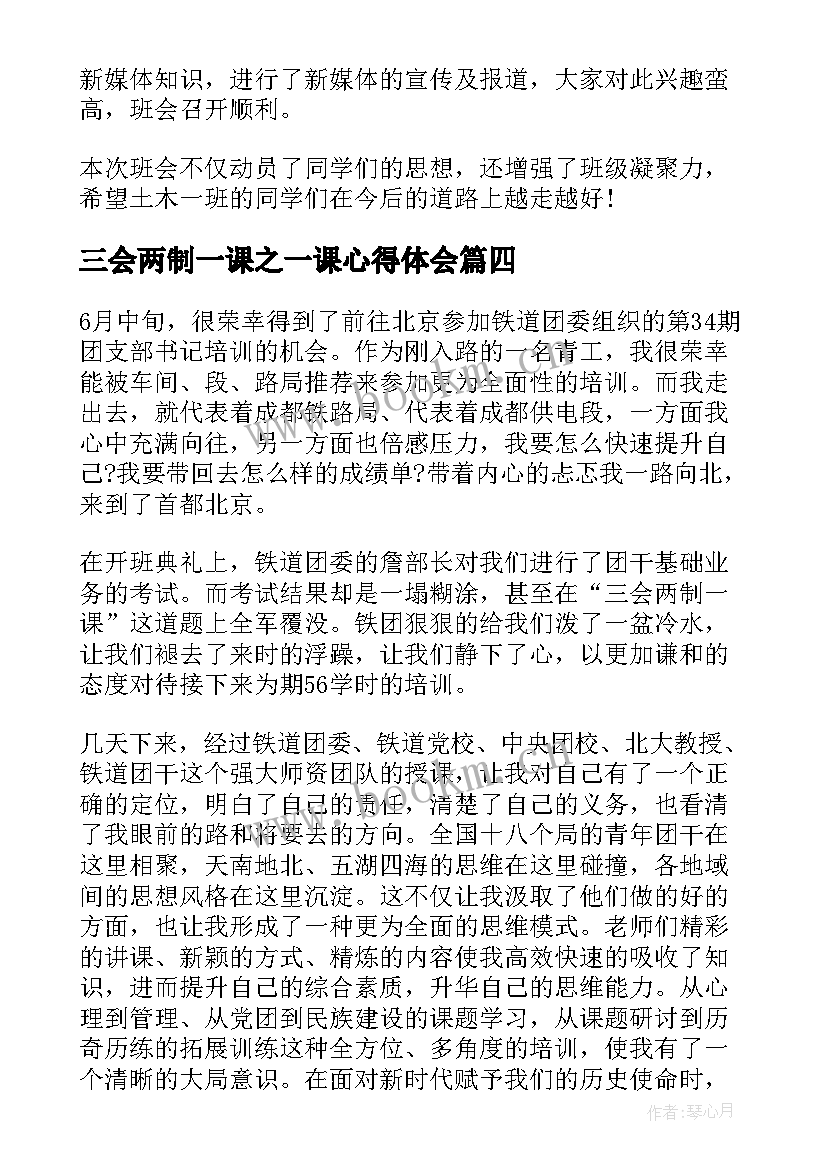 新媒体知识，进行了新媒体的宣传及报道，大家对此兴趣蛮高，班会召开顺利。

本次班会不仅动员了同学们的思想，还增强了班级凝聚力，希望土木一班的同学们在今后的道路上越走越好！

三会两制一课之一课心得体会篇四

6月中旬，很荣幸得到了前往北京参加铁道团委组织的第34期团支部书记培训的机会。作为刚入路的一名青工，我很荣幸能被车间、段、路局推荐来参加更为全面性的培训。而我走出去，就代表着成都铁路局、代表着成都供电段，一方面我心中充满向往，另一方面也倍感压力，我要怎么快速提升自己?我要带回去怎么样的成绩单?带着内心的忐忑我一路向北，来到了首都北京。

在开班典礼上，铁道团委的詹部长对我们进行了团干基础业务的考试。而考试结果却是一塌糊涂，甚至在“三会两制一课”这道题上全军覆没。铁团狠狠的给我们泼了一盆冷水，让我们褪去了来时的浮躁，让我们静下了心，以更加谦和的态度对待接下来为期56学时的培训。

几天下来，经过铁道团委、铁道党校、中央团校、北大教授、铁道团干这个强大师资团队的授课，让我对自己有了一个正确的定位，明白了自己的责任，清楚了自己的义务，也看清了我眼前的路和将要去的方向。全国十八个局的青年团干在这里相聚，天南地北、五湖四海的思维在这里碰撞，各地域间的思想风格在这里沉淀。这不仅让我汲取了他们做的好的方面，也让我形成了一种更为全面的思维模式。老师们精彩的讲课、新颖的方式、精炼的内容使我高效快速的吸收了知识，进而提升自己的综合素质，升华自己的思维能力。从心理到管理、从党团到民族建设的课题学习，从课题研讨到历奇历练的拓展训练这种全方位、多角度的培训，使我有了一个清晰的大局意识。在面对新时代赋予我们的历史使命时，

作者：琴心月